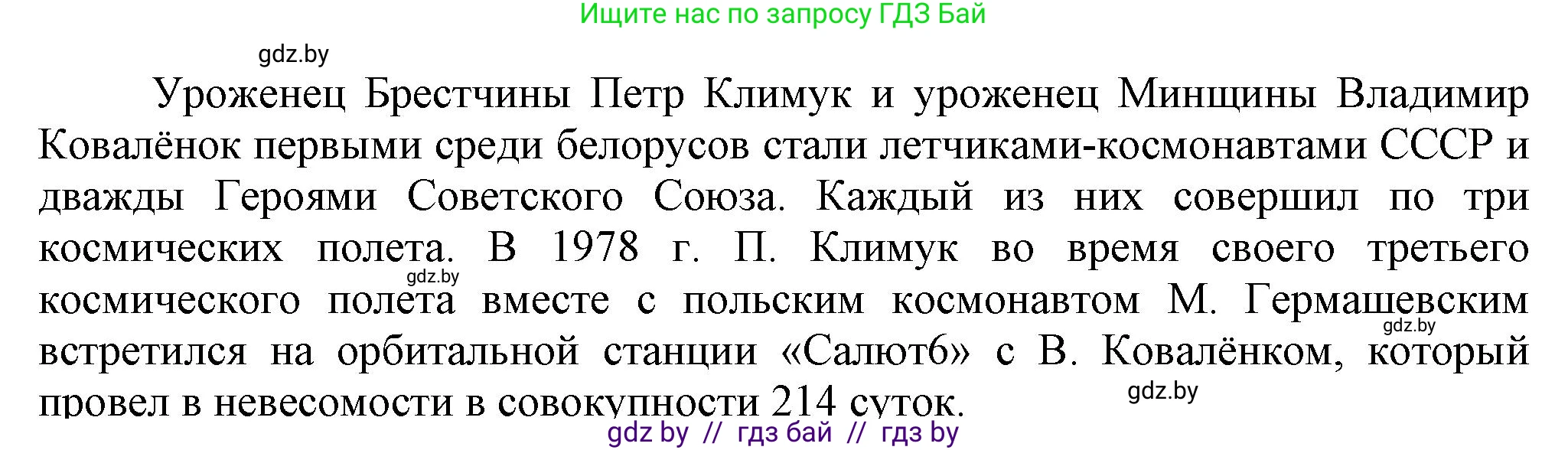 Ищите нас по запросу ГДЗ Бай

gdz.by

Уроженец Брестчины Петр Климук и уроженец Минщины Владимир Ковалёнок первыми среди белорусов стали летчиками-космонавтами СССР и дважды Героями Советского Союза. Каждый из них совершил по три космических полета. В 1978 г. П. Климук во время своего третьего космического полета вместе с польским космонавтом М. Гермашевским встретился на орбитальной станции «Салют6» с В. Ковалёнком, который провел в невесомости в совокупности 214 суток.

gdz.by

gdz.by

gdz.by

gdz by // гдз бай // гдз by